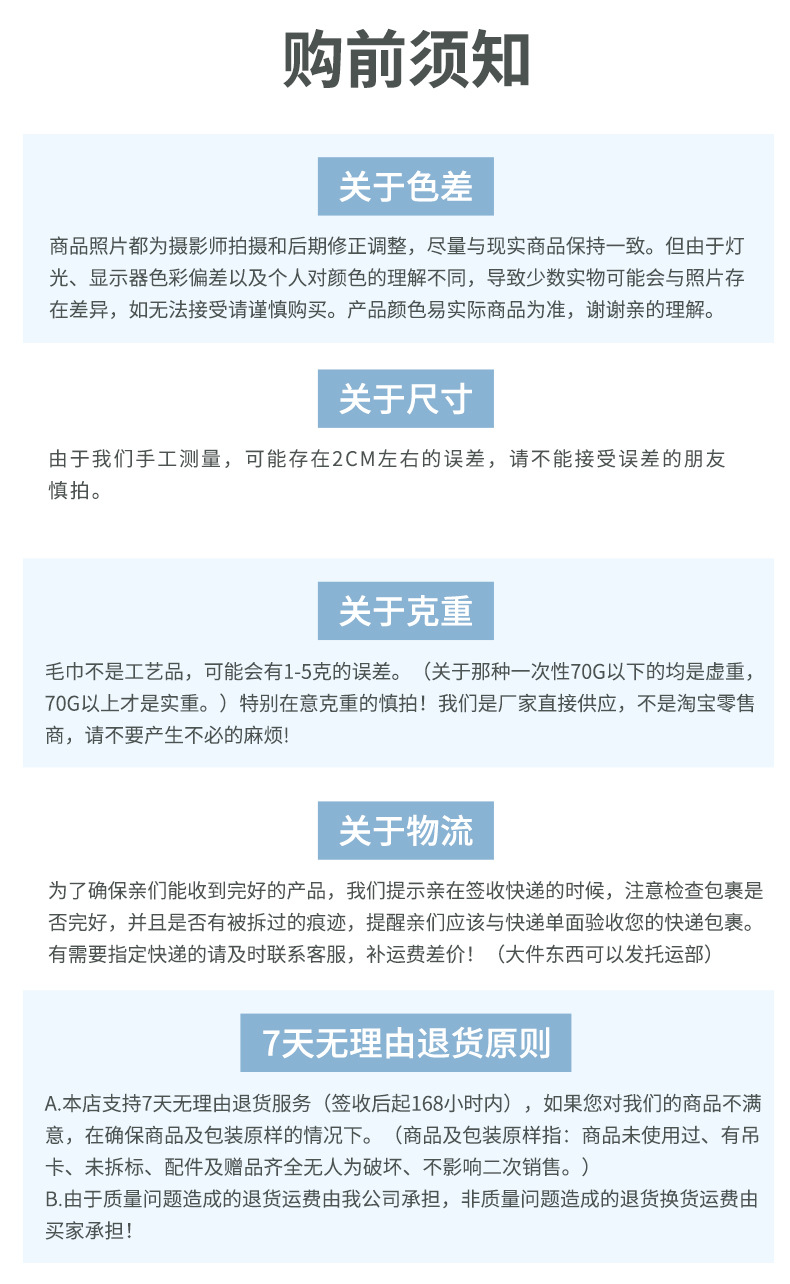 购前须知

关于色差

商品照片都为摄影师拍摄和后期修正调整，尽量与现实商品保持一致。但由于灯光、显示器色彩偏差以及个人对颜色的理解不同，导致少数实物可能会与照片存在差异，如无法接受请谨慎购买。产品颜色易实际商品为准，谢谢亲的理解。

关于尺寸

由于我们手工测量，可能存在2CM左右的误差，请不能接受误差的朋友慎拍。

关于克重

毛巾不是工艺品，可能会有1-5克的误差。（关于那种一次性70G以下的均是虚重，70G以上才是实重。）特别在意克重的慎拍！我们是厂家直接供应，不是淘宝零售商，请不要产生不必的麻烦!

关于物流

为了确保亲们能收到完好的产品，我们提示亲在签收快递的时候，注意检查包裹是否完好，并且是否有被拆过的痕迹，提醒亲们应该与快递单面验收您的快递包裹。有需要指定快递的请及时联系客服，补运费差价！（大件东西可以发托运部）

7天无理由退货原则

A.本店支持7天无理由退货服务（签收后起168小时内），如果您对我们的商品不满意，在确保商品及包装原样的情况下。（商品及包装原样指：商品未使用过、有吊卡、未拆标、配件及赠品齐全无人为破坏、不影响二次销售。）
B.由于质量问题造成的退货运费由我公司承担，非质量问题造成的退货换货运费由买家承担！